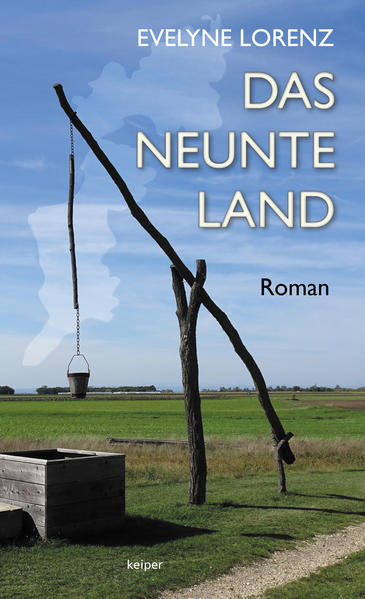 EVELYNE LORENZ

DAS NEUNTE LAND

Roman

keiper